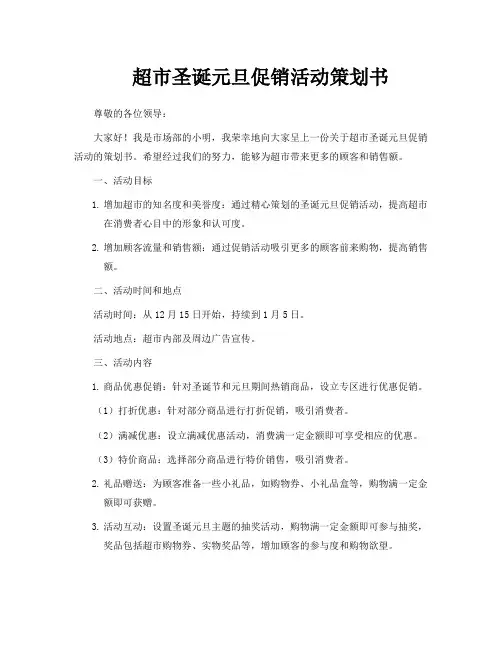 超市圣诞元旦促销活动策划书

尊敬的各位领导：

大家好！我是市场部的小明，我荣幸地向大家呈上一份关于超市圣诞元旦促销活动的策划书。希望经过我们的努力，能够为超市带来更多的顾客和销售额。

一、活动目标

1. 增加超市的知名度和美誉度：通过精心策划的圣诞元旦促销活动，提高超市在消费者心目中的形象和认可度。

2. 增加顾客流量和销售额：通过促销活动吸引更多的顾客前来购物，提高销售额。

二、活动时间和地点

活动时间：从 12 月 15 日开始，持续到 1 月 5 日。

活动地点：超市内部及周边广告宣传。

三、活动内容

1. 商品优惠促销：针对圣诞节和元旦期间热销商品，设立专区进行优惠促销。

（1）打折优惠：针对部分商品进行打折促销，吸引消费者。

（2）满减优惠：设立满减优惠活动，消费满一定金额即可享受相应的优惠。

（3）特价商品：选择部分商品进行特价销售，吸引消费者。

2. 礼品赠送：为顾客准备一些小礼品，如购物券、小礼品盒等，购物满一定金额即可获赠。

3. 活动互动：设置圣诞元旦主题的抽奖活动，购物满一定金额即可参与抽奖，奖品包括超市购物券、实物奖品等，增加顾客的参与度和购物欲望。